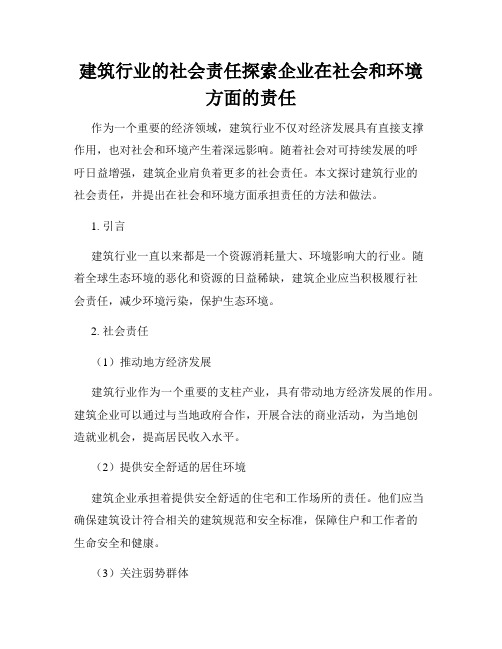 建筑行业的社会责任探索企业在社会和环境方面的责任

作为一个重要的经济领域，建筑行业不仅对经济发展具有直接支撑作用，也对社会和环境产生着深远影响。随着社会对可持续发展的呼吁日益增强，建筑企业肩负着更多的社会责任。本文探讨建筑行业的社会责任，并提出在社会和环境方面承担责任的方法和做法。

1. 引言

建筑行业一直以来都是一个资源消耗量大、环境影响大的行业。随着全球生态环境的恶化和资源的日益稀缺，建筑企业应当积极履行社会责任，减少环境污染，保护生态环境。

2. 社会责任

（1）推动地方经济发展

建筑行业作为一个重要的支柱产业，具有带动地方经济发展的作用。建筑企业可以通过与当地政府合作，开展合法的商业活动，为当地创造就业机会，提高居民收入水平。

（2）提供安全舒适的居住环境

建筑企业承担着提供安全舒适的住宅和工作场所的责任。他们应当确保建筑设计符合相关的建筑规范和安全标准，保障住户和工作者的生命安全和健康。

（3）关注弱势群体